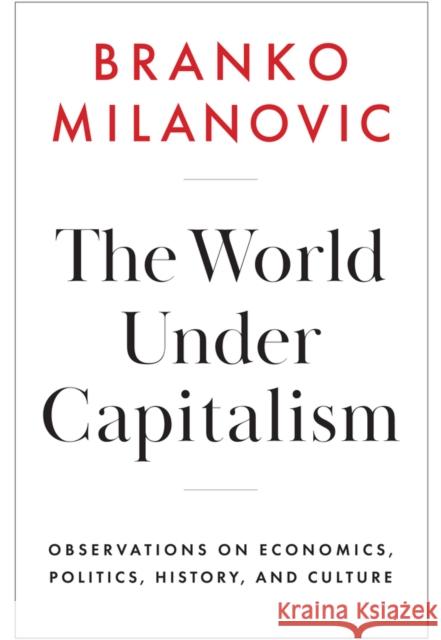 BRANKO MILANOVIC

The World Under Capitalism

OBSERVATIONS ON ECONOMICS, POLITICS, HISTORY, AND CULTURE

Kraina Książek